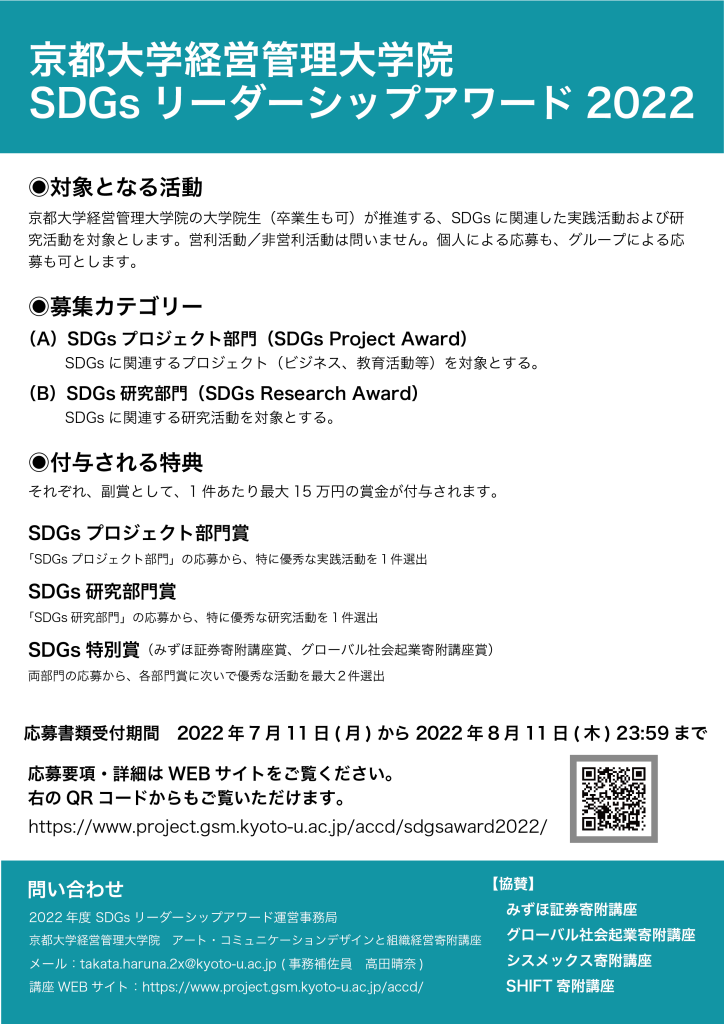 京都大学経営管理大学院
SDGs リーダーシップアワード 2022

◉対象となる活動

京都大学経営管理大学院の大学院生（卒業生も可）が推進する、SDGs に関連した実践活動および研究活動を対象とします。営利活動／非営利活動は問いません。個人による応募も、グループによる応募も可とします。

◉募集カテゴリー

（A）SDGs プロジェクト部門（SDGs Project Award）
SDGs に関連するプロジェクト（ビジネス、教育活動等）を対象とする。

（B）SDGs 研究部門（SDGs Research Award）
SDGs に関連する研究活動を対象とする。

◉付与される特典

それぞれ、副賞として、1 件あたり最大 15 万円の賞金が付与されます。

SDGs プロジェクト部門賞
「SDGs プロジェクト部門」の応募から、特に優秀な実践活動を 1 件選出

SDGs 研究部門賞
「SDGs 研究部門」の応募から、特に優秀な研究活動を 1 件選出

SDGs 特別賞（みずほ証券寄附講座賞、グローバル社会起業寄附講座賞）
両部門の応募から、各部門賞に次いで優秀な活動を最大 2 件選出

応募書類受付期間　2022 年 7 月 11 日 ( 月 ) から 2022 年 8 月 11 日 ( 木 ) 23:59 まで

応募要項・詳細は WEB サイトをご覧ください。
右の QR コードからもご覧いただけます。
https://www.project.gsm.kyoto-u.ac.jp/accd/sdgsaward2022/

問い合わせ
2022 年度 SDGs リーダーシップアワード運営事務局
京都大学経営管理大学院　アート・コミュニケーションデザインと組織経営寄附講座
メール：takata.haruna.2x@kyoto-u.ac.jp ( 事務補佐員　高田晴奈 )
講座 WEB サイト：https://www.project.gsm.kyoto-u.ac.jp/accd/

【協賛】
みずほ証券寄附講座
グローバル社会起業寄附講座
シスメックス寄附講座
SHIFT 寄附講座